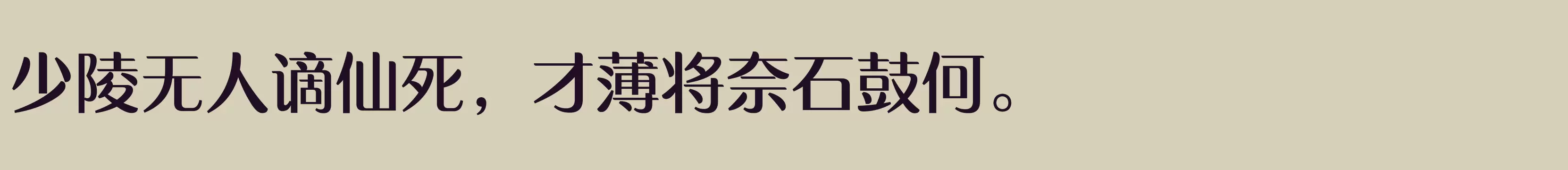 少陵无人谪仙死，才薄将奈石鼓何。